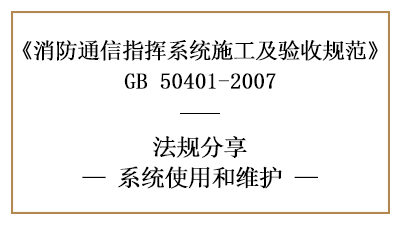 《消防通信指挥系统施工及验收规范》
GB 50401-2007

——

法规分享
— 系统使用和维护 —